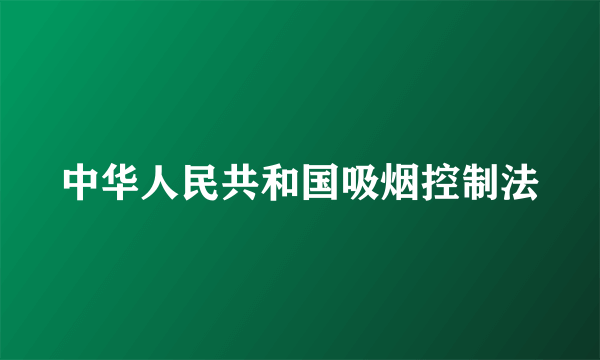 中华人民共和国吸烟控制法